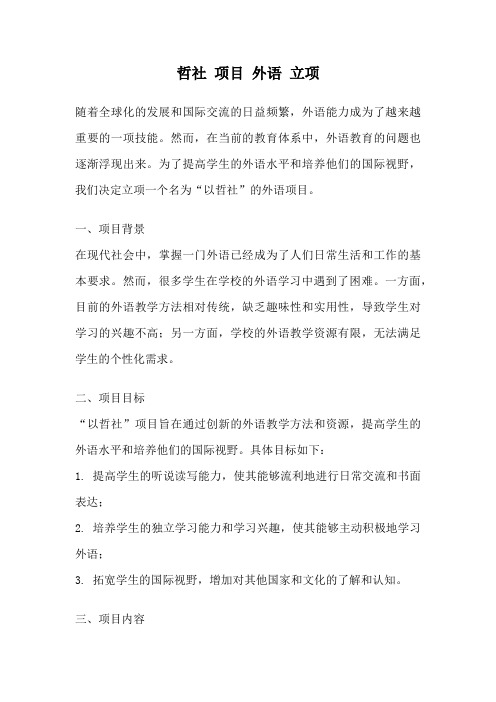 哲社 项目 外语 立项

随着全球化的发展和国际交流的日益频繁，外语能力成为了越来越重要的一项技能。然而，在当前的教育体系中，外语教育的问题也逐渐浮现出来。为了提高学生的外语水平和培养他们的国际视野，我们决定立项一个名为“以哲社”的外语项目。

一、项目背景
在现代社会中，掌握一门外语已经成为了人们日常生活和工作的基本要求。然而，很多学生在学校的外语学习中遇到了困难。一方面，目前的外语教学方法相对传统，缺乏趣味性和实用性，导致学生对学习的兴趣不高；另一方面，学校的外语教学资源有限，无法满足学生的个性化需求。

二、项目目标
“以哲社”项目旨在通过创新的外语教学方法和资源，提高学生的外语水平和培养他们的国际视野。具体目标如下：
1. 提高学生的听说读写能力，使其能够流利地进行日常交流和书面表达；
2. 培养学生的独立学习能力和学习兴趣，使其能够主动积极地学习外语；
3. 拓宽学生的国际视野，增加对其他国家和文化的了解和认知。

三、项目内容